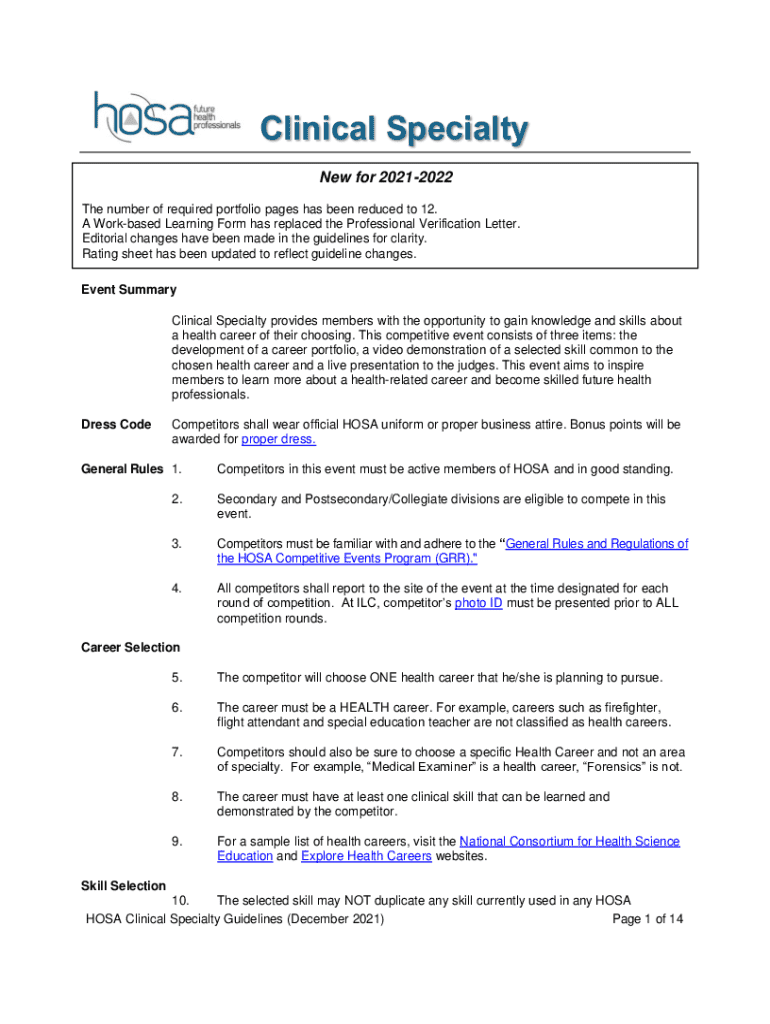 hosa future health professionals Clinical Specialty

New for 2021-2022

The number of required portfolio pages has been reduced to 12.
A Work-based Learning Form has replaced the Professional Verification Letter.
Editorial changes have been made in the guidelines for clarity.
Rating sheet has been updated to reflect guideline changes.

Event Summary

Clinical Specialty provides members with the opportunity to gain knowledge and skills about a health career of their choosing. This competitive event consists of three items: the development of a career portfolio, a video demonstration of a selected skill common to the chosen health career and a live presentation to the judges. This event aims to inspire members to learn more about a health-related career and become skilled future health professionals.

Dress Code Competitors shall wear official HOSA uniform or proper business attire. Bonus points will be awarded for proper dress.

General Rules 1. Competitors in this event must be active members of HOSA and in good standing.

2. Secondary and Postsecondary/Collegiate divisions are eligible to compete in this event.

3. Competitors must be familiar with and adhere to the "General Rules and Regulations of the HOSA Competitive Events Program (GRR)."

4. All competitors shall report to the site of the event at the time designated for each round of competition. At ILC, competitor's photo ID must be presented prior to ALL competition rounds.

Career Selection

5. The competitor will choose ONE health career that he/she is planning to pursue.

6. The career must be a HEALTH career. For example, careers such as firefighter, flight attendant and special education teacher are not classified as health careers.

7. Competitors should also be sure to choose a specific Health Career and not an area of specialty. For example, "Medical Examiner" is a health career, "Forensics" is not.

8. The career must have at least one clinical skill that can be learned and demonstrated by the competitor.

9. For a sample list of health careers, visit the National Consortium for Health Science Education and Explore Health Careers websites.

Skill Selection

10. The selected skill may NOT duplicate any skill currently used in any HOSA

HOSA Clinical Specialty Guidelines (December 2021) Page 1 of 14